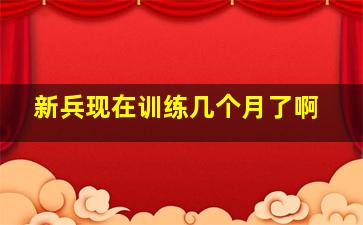 新兵现在训练几个月了啊